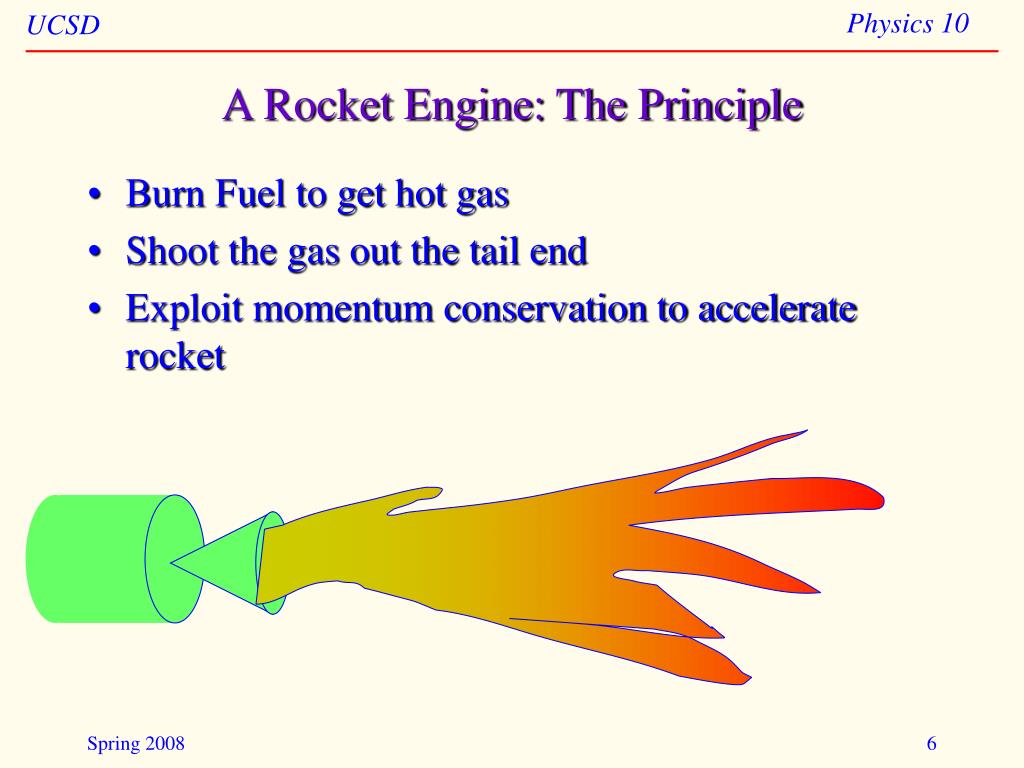 UCSD

Physics 10

A Rocket Engine: The Principle

• Burn Fuel to get hot gas
• Shoot the gas out the tail end
• Exploit momentum conservation to accelerate rocket

Spring 2008

6